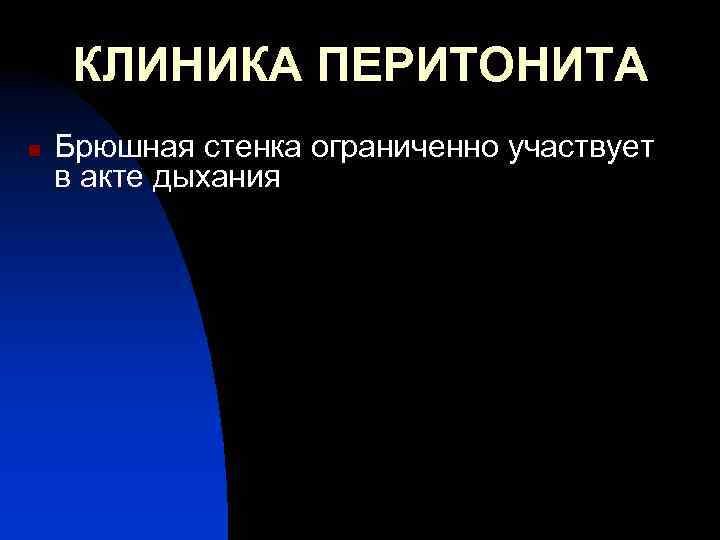 КЛИНИКА ПЕРИТОНИТА

Брюшная стенка ограниченно участвует в акте дыхания